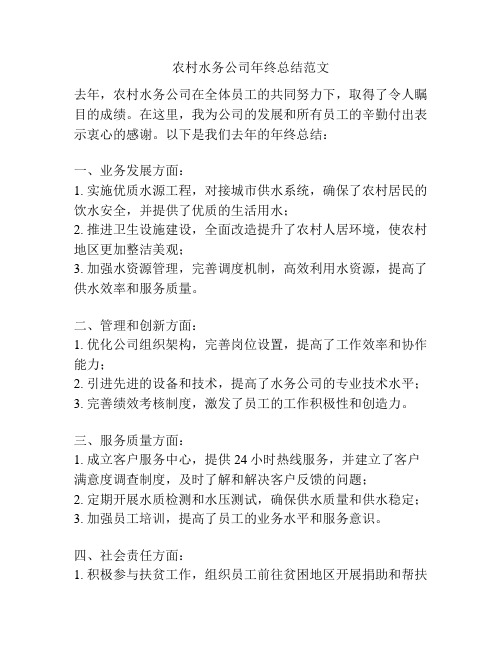 农村水务公司年终总结范文

去年，农村水务公司在全体员工的共同努力下，取得了令人瞩目的成绩。在这里，我为公司的发展和所有员工的辛勤付出表示衷心的感谢。以下是我们去年的年终总结：

一、业务发展方面：
1. 实施优质水源工程，对接城市供水系统，确保了农村居民的饮水安全，并提供了优质的生活用水；
2. 推进卫生设施建设，全面改造提升了农村人居环境，使农村地区更加整洁美观；
3. 加强水资源管理，完善调度机制，高效利用水资源，提高了供水效率和服务质量。

二、管理和创新方面：
1. 优化公司组织架构，完善岗位设置，提高了工作效率和协作能力；
2. 引进先进的设备和技术，提高了水务公司的专业技术水平；
3. 完善绩效考核制度，激发了员工的工作积极性和创造力。

三、服务质量方面：
1. 成立客户服务中心，提供 24 小时热线服务，并建立了客户满意度调查制度，及时了解和解决客户反馈的问题；
2. 定期开展水质检测和水压测试，确保供水质量和供水稳定；
3. 加强员工培训，提高了员工的业务水平和服务意识。

四、社会责任方面：
1. 积极参与扶贫工作，组织员工前往贫困地区开展捐助和帮扶